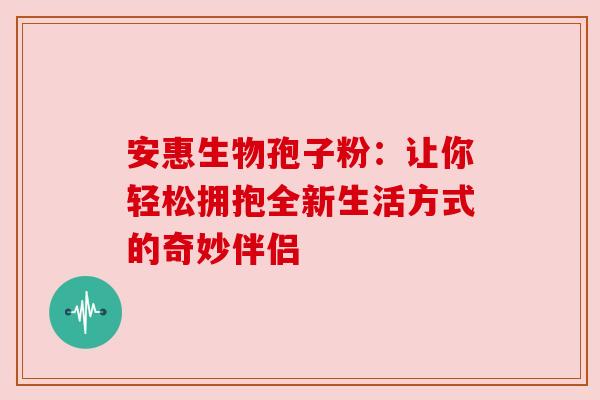 安惠生物孢子粉：让你轻松拥抱全新生活方式的奇妙伴侣